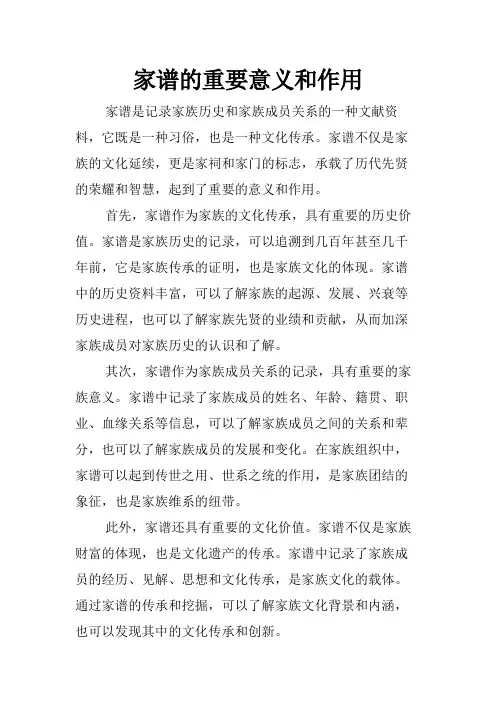 家谱的重要意义和作用

家谱是记录家族历史和家族成员关系的一种文献资料，它既是一种习俗，也是一种文化传承。家谱不仅是家族的文化延续，更是家祠和家门的标志，承载了历代先贤的荣耀和智慧，起到了重要的意义和作用。

首先，家谱作为家族的文化传承，具有重要的历史价值。家谱是家族历史的记录，可以追溯到几百年甚至几千年前，它是家族传承的证明，也是家族文化的体现。家谱中的历史资料丰富，可以了解家族的起源、发展、兴衰等历史进程，也可以了解家族先贤的业绩和贡献，从而加深家族成员对家族历史的认识和了解。

其次，家谱作为家族成员关系的记录，具有重要的家族意义。家谱中记录了家族成员的姓名、年龄、籍贯、职业、血缘关系等信息，可以了解家族成员之间的关系和辈分，也可以了解家族成员的发展和变化。在家族组织中，家谱可以起到传世之用、世系之统的作用，是家族团结的象征，也是家族维系的纽带。

此外，家谱还具有重要的文化价值。家谱不仅是家族财富的体现，也是文化遗产的传承。家谱中记录了家族成员的经历、见解、思想和文化传承，是家族文化的载体。通过家谱的传承和挖掘，可以了解家族文化背景和内涵，也可以发现其中的文化传承和创新。